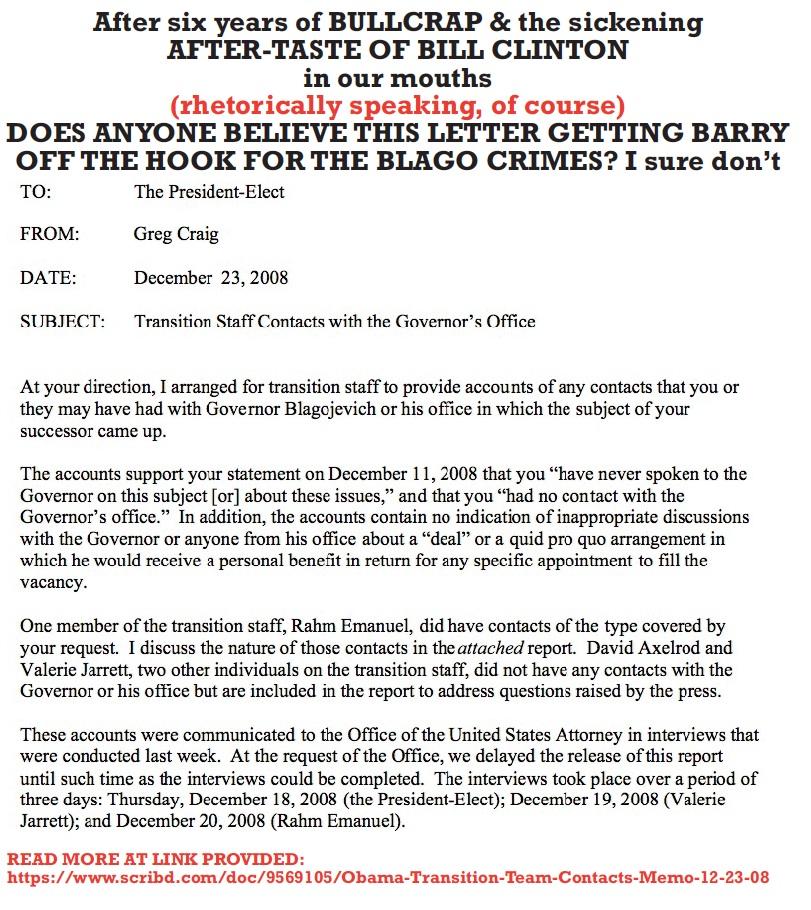 After six years of BULLCRAP & the sickening AFTER-TASTE OF BILL CLINTON in our mouths
(rhetorically speaking, of course)
DOES ANYONE BELIEVE THIS LETTER GETTING BARRY OFF THE HOOK FOR THE BLAGO CRIMES? I sure don't

TO: The President-Elect

FROM: Greg Craig

DATE: December 23, 2008

SUBJECT: Transition Staff Contacts with the Governor's Office

At your direction, I arranged for transition staff to provide accounts of any contacts that you or they may have had with Governor Blagojevich or his office in which the subject of your successor came up.

The accounts support your statement on December 11, 2008 that you "have never spoken to the Governor on this subject [or] about these issues," and that you "had no contact with the Governor's office." In addition, the accounts contain no indication of inappropriate discussions with the Governor or anyone from his office about a "deal" or a quid pro quo arrangement in which he would receive a personal benefit in return for any specific appointment to fill the vacancy.

One member of the transition staff, Rahm Emanuel, did have contacts of the type covered by your request. I discuss the nature of those contacts in the attached report. David Axelrod and Valerie Jarrett, two other individuals on the transition staff, did not have any contacts with the Governor or his office but are included in the report to address questions raised by the press.

These accounts were communicated to the Office of the United States Attorney in interviews that were conducted last week. At the request of the Office, we delayed the release of this report until such time as the interviews could be completed. The interviews took place over a period of three days: Thursday, December 18, 2008 (the President-Elect); December 19, 2008 (Valerie Jarrett); and December 20, 2008 (Rahm Emanuel).

READ MORE AT LINK PROVIDED:
https://www.scribd.com/doc/9569105/Obama-Transition-Team-Contacts-Memo-12-23-08